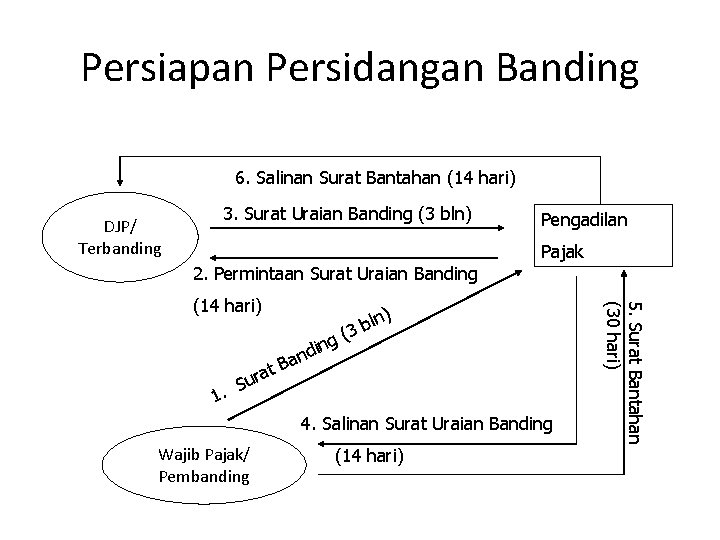 Persiapan Persidangan Banding

6. Salinan Surat Bantahan (14 hari)

DJP/
Terbanding

3. Surat Uraian Banding (3 bln)

Pengadilan
Pajak

2. Permintaan Surat Uraian Banding
(14 hari)

1. Surat Banding (3 bln)

5. Surat Bantahan
(30 hari)

4. Salinan Surat Uraian Banding
(14 hari)

Wajib Pajak/
Pembanding